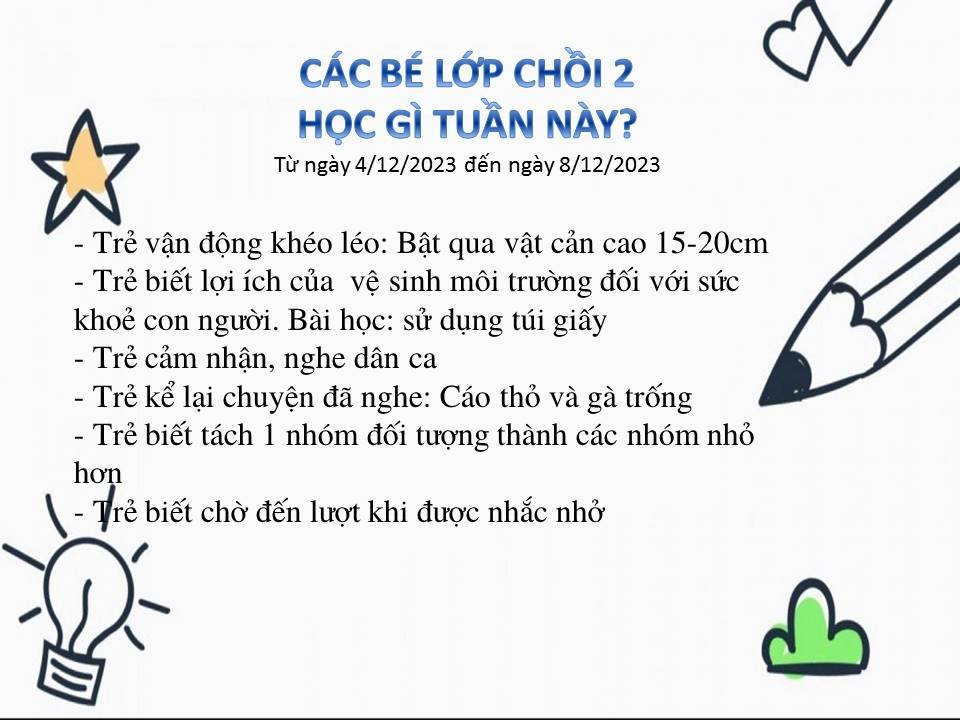 CÁC BÉ LỚP CHỒI 2
HỌC GÌ TUẦN NÀY?
Từ ngày 4/12/2023 đến ngày 8/12/2023

- Trẻ vận động khéo léo: Bật qua vật cản cao 15-20cm
- Trẻ biết lợi ích của vệ sinh môi trường đối với sức khoẻ con người. Bài học: sử dụng túi giấy
- Trẻ cảm nhận, nghe dân ca
- Trẻ kể lại chuyện đã nghe: Cáo thỏ và gà trống
- Trẻ biết tách 1 nhóm đối tượng thành các nhóm nhỏ hơn
- Trẻ biết chờ đến lượt khi được nhắc nhở